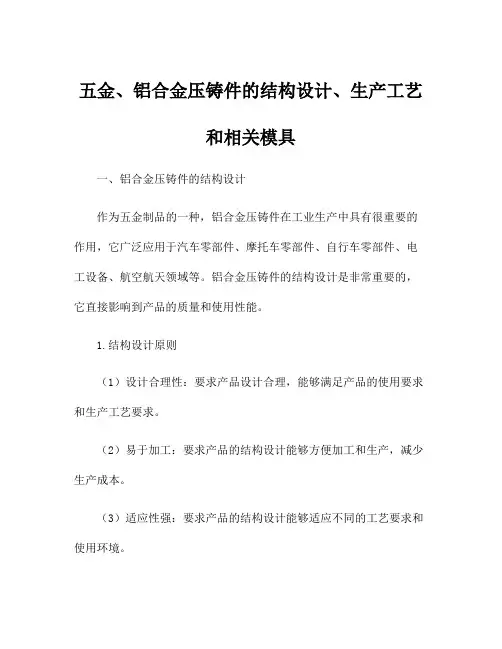 五金、铝合金压铸件的结构设计、生产工艺和相关模具

一、铝合金压铸件的结构设计

作为五金制品的一种，铝合金压铸件在工业生产中具有很重要的作用，它广泛应用于汽车零部件、摩托车零部件、自行车零部件、电工设备、航空航天领域等。铝合金压铸件的结构设计是非常重要的，它直接影响到产品的质量和使用性能。

1.结构设计原则

（1）设计合理性：要求产品设计合理，能够满足产品的使用要求和生产工艺要求。

（2）易于加工：要求产品的结构设计能够方便加工和生产，减少生产成本。

（3）适应性强：要求产品的结构设计能够适应不同的工艺要求和使用环境。